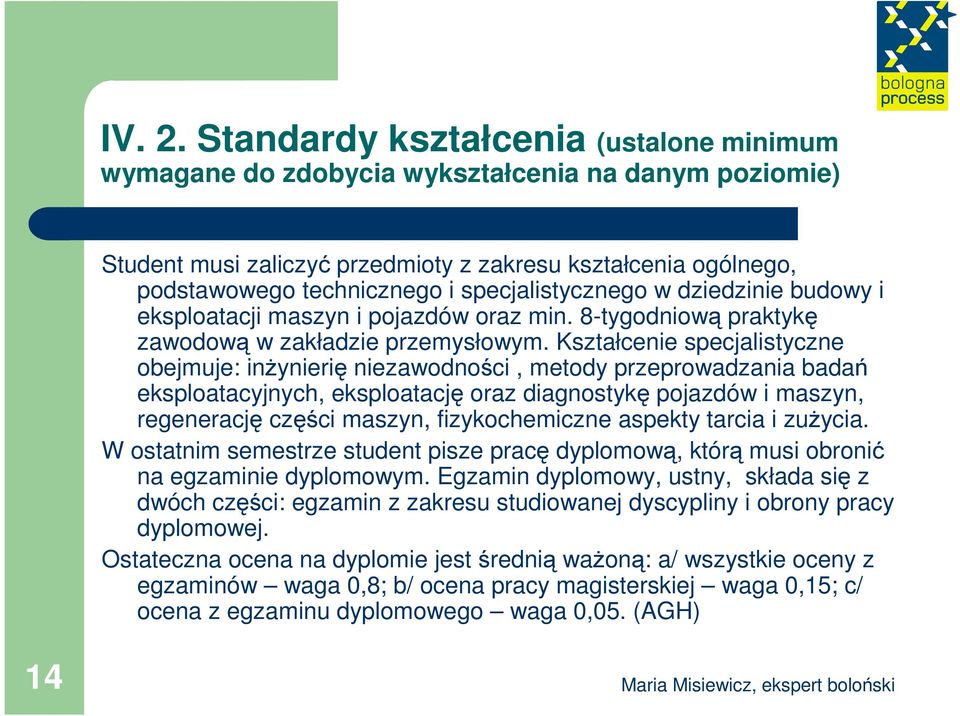 bologna process

IV. 2. Standardy kształcenia (ustalone minimum wymagane do zdobycia wykształcenia na danym poziomie)

Student musi zaliczyć przedmioty z zakresu kształcenia ogólnego, podstawowego technicznego i specjalistycznego w dziedzinie budowy i eksploatacji maszyn i pojazdów oraz min. 8-tygodniową praktykę zawodową w zakładzie przemysłowym. Kształcenie specjalistyczne obejmuje: inżynierię niezawodności , metody przeprowadzania badań eksploatacyjnych, eksploatację oraz diagnostykę pojazdów i maszyn, regenerację części maszyn, fizykochemiczne aspekty tarcia i zużycia.

W ostatnim semestrze student pisze pracę dyplomową, którą musi obronić na egzaminie dyplomowym. Egzamin dyplomowy, ustny, składa się z dwóch części: egzamin z zakresu studiowanej dyscypliny i obrony pracy dyplomowej.

Ostateczna ocena na dyplomie jest średnią ważoną: a/ wszystkie oceny z egzaminów – waga 0,8; b/ ocena pracy magisterskiej – waga 0,15; c/ ocena z egzaminu dyplomowego – waga 0,05. (AGH)

14

Maria Misiewicz, ekspert boloński